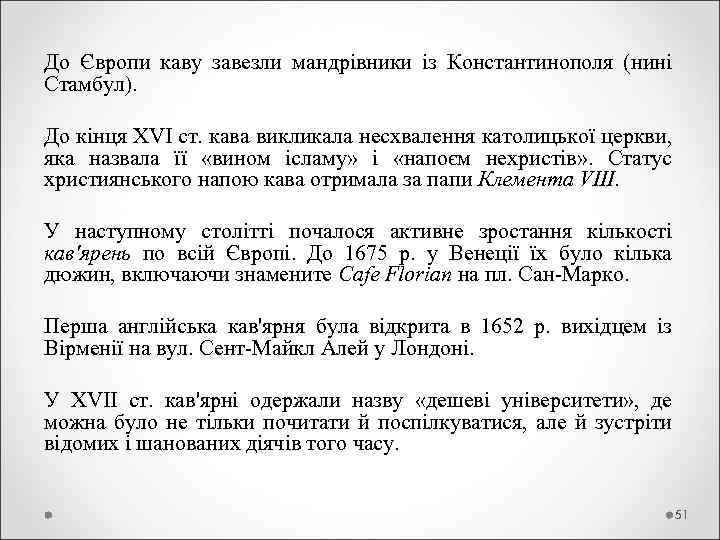 До Європи каву завезли мандрівники із Константинополя (нині Стамбул).

До кінця XVI ст. кава викликала несхвалення католицької церкви, яка назвала її «вином ісламу» і «напоєм нехристів». Статус християнського напою кава отримала за папи Клемента VIII.

У наступному столітті почалося активне зростання кількості кав'ярень по всій Європі. До 1675 р. у Венеції їх було кілька дюжин, включаючи знамените Cafe Florian на пл. Сан-Марко.

Перша англійська кав'ярня була відкрита в 1652 р. вихідцем із Вірменії на вул. Сент-Майкл Алей у Лондоні.

У XVII ст. кав'ярні одержали назву «дешеві університети», де можна було не тільки почитати й поспілкуватися, але й зустріти відомих і шанованих діячів того часу.

51